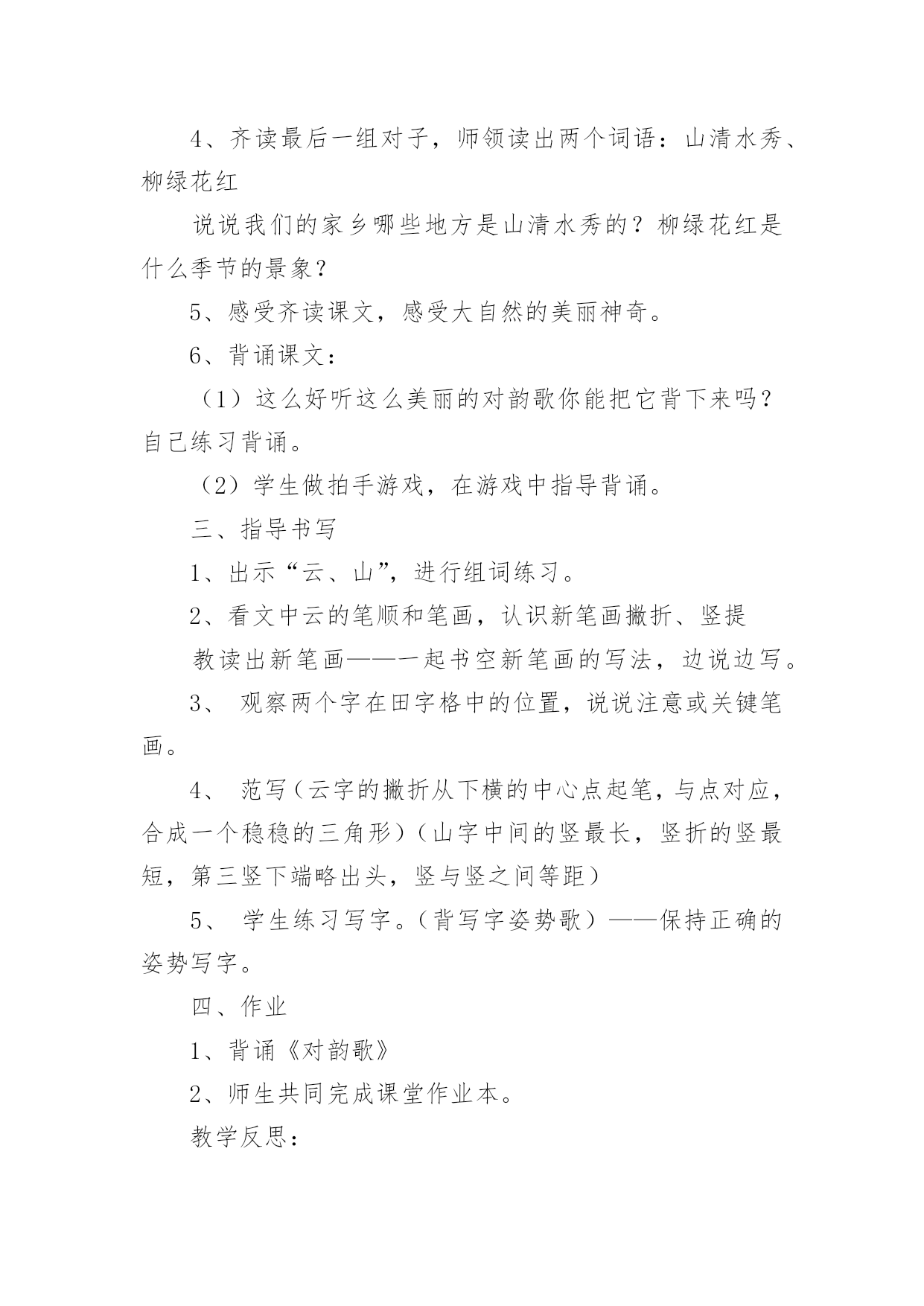 4、齐读最后一组对子，师领读出两个词语：山清水秀、柳绿花红

说说我们的家乡哪些地方是山清水秀的？柳绿花红是什么季节的景象？

5、感受齐读课文，感受大自然的美丽神奇。

6、背诵课文：

（1）这么好听这么美丽的对韵歌你能把它背下来吗？自己练习背诵。

（2）学生做拍手游戏，在游戏中指导背诵。

三、指导书写

1、出示“云、山”，进行组词练习。

2、看文中云的笔顺和笔画，认识新笔画撇折、竖提

教读出新笔画——一起书空新笔画的写法，边说边写。

3、 观察两个字在田字格中的位置，说说注意或关键笔画。

4、 范写（云字的撇折从下横的中心点起笔，与点对应，合成一个稳稳的三角形）（山字中间的竖最长，竖折的竖最短，第三竖下端略出头，竖与竖之间等距）

5、 学生练习写字。（背写字姿势歌）——保持正确的姿势写字。

四、作业

1、背诵《对韵歌》

2、师生共同完成课堂作业本。

教学反思：